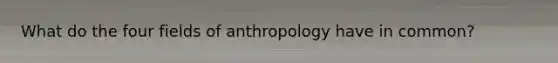 What do the four fields of anthropology have in common?